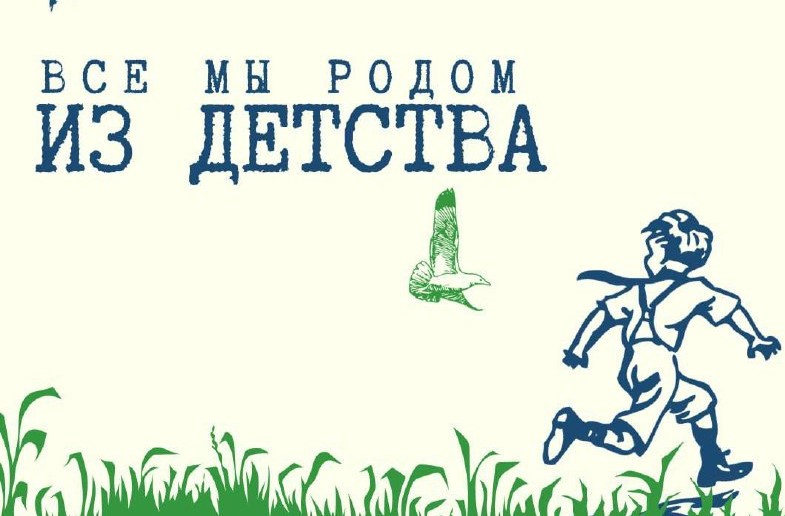 ВСЕ МЫ РОДОМ
ИЗ ДЕТСТВА